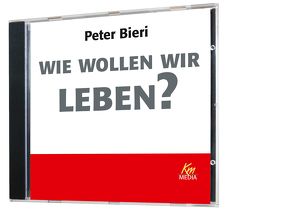 Peter Bieri

WIE WOLLEN WIR LEBEN?

Km
MEDIA